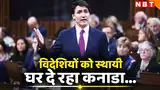 NBT

विदेशियों को स्थायी घर दे रहा कनाडा...